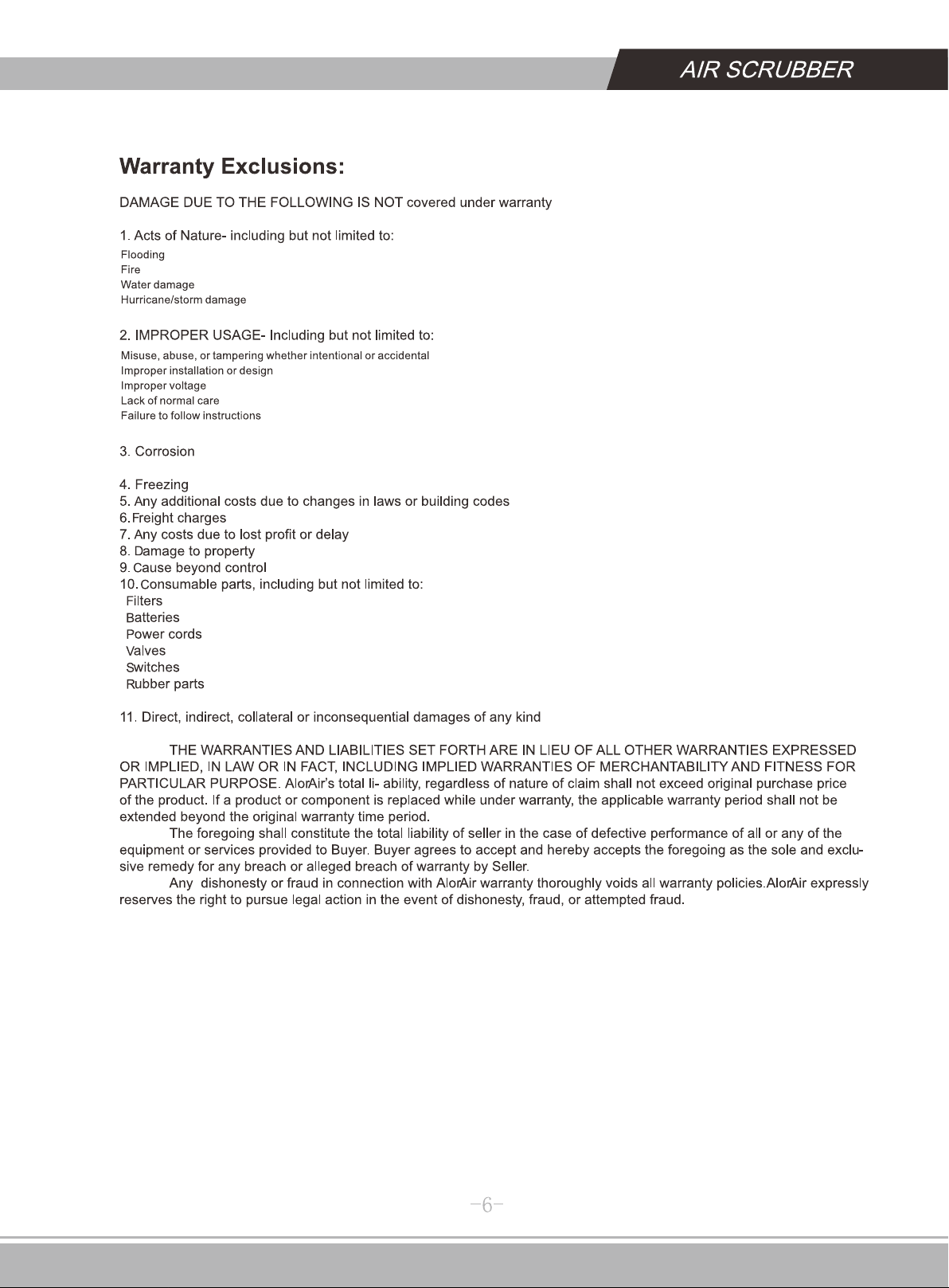 AIR SCRUBBER

Warranty Exclusions:

DAMAGE DUE TO THE FOLLOWING IS NOT covered under warranty

1. Acts of Nature- including but not limited to:
Flooding
Fire
Water damage
Hurricane/storm damage

2. IMPROPER USAGE- Including but not limited to:
Misuse, abuse, or tampering whether intentional or accidental
Improper installation or design
Improper voltage
Lack of normal care
Failure to follow instructions

3. Corrosion

4. Freezing
5. Any additional costs due to changes in laws or building codes
6. Freight charges
7. Any costs due to lost profit or delay
8. Damage to property
9. Cause beyond control
10. Consumable parts, including but not limited to:
Filters
Batteries
Power cords
Valves
Switches
Rubber parts

11. Direct, indirect, collateral or inconsequential damages of any kind

THE WARRANTIES AND LIABILITIES SET FORTH ARE IN LIEU OF ALL OTHER WARRANTIES EXPRESSED OR IMPLIED, IN LAW OR IN FACT, INCLUDING IMPLIED WARRANTIES OF MERCHANTABILITY AND FITNESS FOR PARTICULAR PURPOSE. AlorAir's total li- ability, regardless of nature of claim shall not exceed original purchase price of the product. If a product or component is replaced while under warranty, the applicable warranty period shall not be extended beyond the original warranty time period.

The foregoing shall constitute the total liability of seller in the case of defective performance of all or any of the equipment or services provided to Buyer. Buyer agrees to accept and hereby accepts the foregoing as the sole and exclusive remedy for any breach or alleged breach of warranty by Seller.

Any dishonesty or fraud in connection with AlorAir warranty thoroughly voids all warranty policies.AlorAir expressly reserves the right to pursue legal action in the event of dishonesty, fraud, or attempted fraud.

-6-